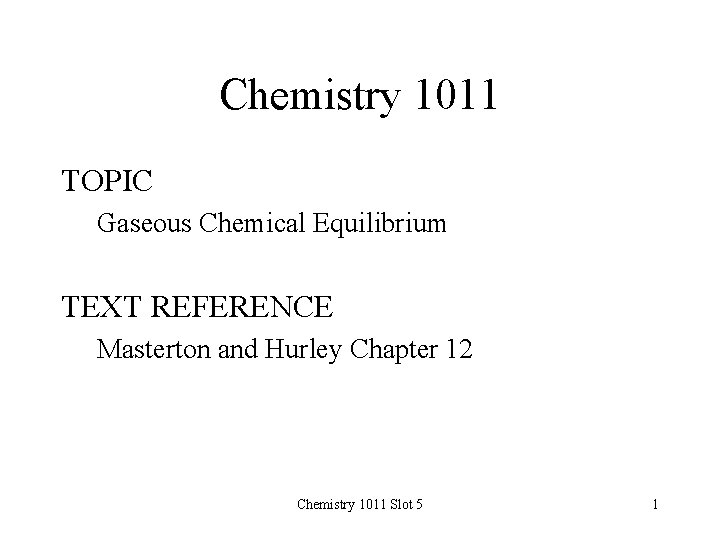 Chemistry 1011

TOPIC

Gaseous Chemical Equilibrium

TEXT REFERENCE

Masterton and Hurley Chapter 12

Chemistry 1011 Slot 5

1